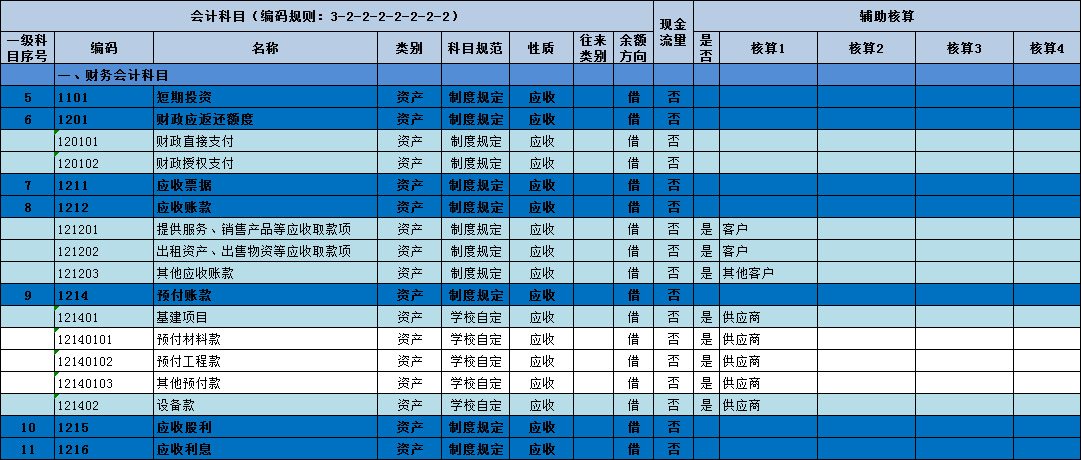 | 会计科目（编码规则：3-2-2-2-2-2-2-2） | | | | | | | | 现金流量 | 辅助核算 | | | | |
|---|---|---|---|---|---|---|---|---|---|---|---|---|---|
| 一级科目序号 | 编码 | 名称 | 类别 | 科目规范 | 性质 | 往来类别 | 余额方向 | | 是否 | 核算1 | 核算2 | 核算3 | 核算4 |
| | 一、财务会计科目 | | | | | | | | | | | | |
| 5 | 1101 | 短期投资 | 资产 | 制度规定 | 应收 | | 借 | 否 | | | | | |
| 6 | 1201 | 财政应返还额度 | 资产 | 制度规定 | 应收 | | 借 | 否 | | | | | |
| | 120101 | 财政直接支付 | 资产 | 制度规定 | 应收 | | 借 | 否 | | | | | |
| | 120102 | 财政授权支付 | 资产 | 制度规定 | 应收 | | 借 | 否 | | | | | |
| 7 | 1211 | 应收票据 | 资产 | 制度规定 | 应收 | | 借 | 否 | | | | | |
| 8 | 1212 | 应收账款 | 资产 | 制度规定 | 应收 | | 借 | 否 | | | | | |
| | 121201 | 提供服务、销售产品等应收取款项 | 资产 | 制度规定 | 应收 | | 借 | 否 | 是 | 客户 | | | |
| | 121202 | 出租资产、出售物资等应收取款项 | 资产 | 制度规定 | 应收 | | 借 | 否 | 是 | 客户 | | | |
| | 121203 | 其他应收账款 | 资产 | 制度规定 | 应收 | | 借 | 否 | 是 | 其他客户 | | | |
| 9 | 1214 | 预付账款 | 资产 | 制度规定 | 应收 | | 借 | 否 | | | | | |
| | 121401 | 基建项目 | 资产 | 学校自定 | 应收 | | 借 | 否 | 是 | 供应商 | | | |
| | 12140101 | 预付材料款 | 资产 | 学校自定 | 应收 | | 借 | 否 | 是 | 供应商 | | | |
| | 12140102 | 预付工程款 | 资产 | 学校自定 | 应收 | | 借 | 否 | 是 | 供应商 | | | |
| | 12140103 | 其他预付款 | 资产 | 学校自定 | 应收 | | 借 | 否 | 是 | 供应商 | | | |
| | 121402 | 设备款 | 资产 | 学校自定 | 应收 | | 借 | 否 | 是 | 供应商 | | | |
| 10 | 1215 | 应收股利 | 资产 | 制度规定 | 应收 | | 借 | 否 | | | | | |
| 11 | 1216 | 应收利息 | 资产 | 制度规定 | 应收 | | 借 | 否 | | | | | |